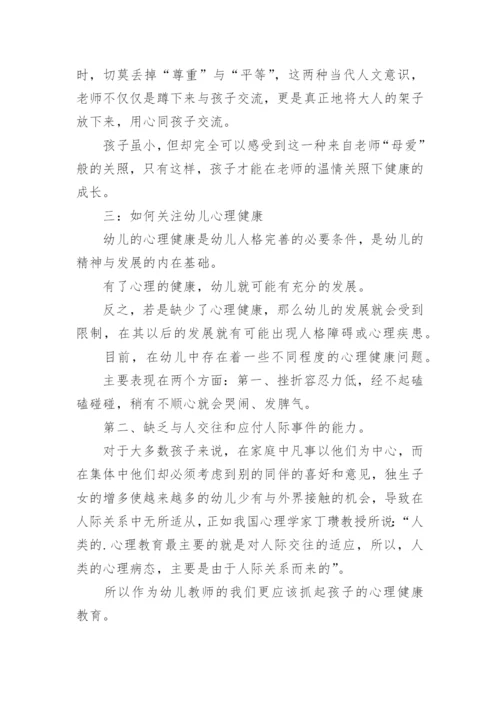 时，切莫丢掉“尊重”与“平等”，这两种当代人文意识，老师不仅仅是蹲下来与孩子交流，更是真正地将大人的架子放下来，用心同孩子交流。

孩子虽小，但却完全可以感受到这一种来自老师“母爱”般的关照，只有这样，孩子才能在老师的温情关照下健康的成长。

三：如何关注幼儿心理健康

幼儿的心理健康是幼儿人格完善的必要条件，是幼儿的精神与发展的内在基础。

有了心理的健康，幼儿就可能有充分的发展。

反之，若是缺少了心理健康，那么幼儿的发展就会受到限制，在其以后的发展就有可能出现人格障碍或心理疾患。

目前，在幼儿中存在着一些不同程度的心理健康问题。

主要表现在两个方面：第一、挫折容忍力低，经不起磕磕碰碰，稍有不顺心就会哭闹、发脾气。

第二、缺乏与人交往和应付人际事件的能力。

对于大多数孩子来说，在家庭中凡事以他们为中心，而在集体中他们却必须考虑到别的同伴的喜好和意见，独生子女的增多使越来越多的幼儿少有与外界接触的机会，导致在人际关系中无所适从，正如我国心理学家丁瓒教授所说：“人类的.心理教育最主要的就是对人际交往的适应，所以，人类的心理病态，主要是由于人际关系而来的”。

所以作为幼儿教师的我们更应该抓起孩子的心理健康教育。